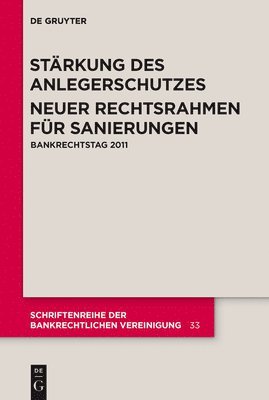 DE GRUYTER

STÄRKUNG DES ANLEGERSCHUTZES

NEUER RECHTSRAHMEN FÜR SANIERUNGEN

BANKRECHTSTAG 2011

SCHRIFTENREIHE DER BANKRECHTLICHEN VEREINIGUNG 33

DE G